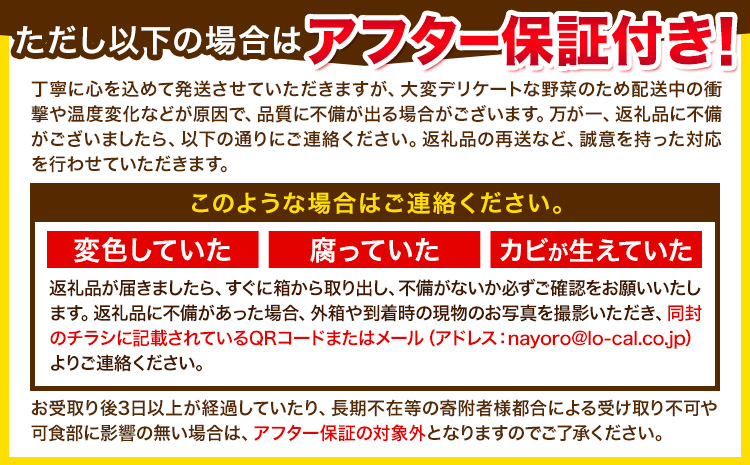 ただし以下の場合はアフター保証付き!

丁寧に心を込めて発送させていただきますが、大変デリケートな野菜のため配送中の衝撃や温度変化などが原因で、品質に不備が出る場合がございます。万が一、返礼品に不備がございましたら、以下の通りにご連絡ください。返礼品の再送など、誠意を持った対応を行わせていただきます。

このような場合はご連絡ください。

変色していた

腐っていた

カビが生えていた

返礼品が届きましたら、すぐに箱から取り出し、不備がないか必ずご確認をお願いいたします。返礼品に不備があった場合、外箱や到着時の現物のお写真を撮影いただき、同封のチラシに記載されているQRコードまたはメール(アドレス:nayoro@lo-cal.co.jp)よりご連絡ください。

お受取り後3日以上が経過していたり、長期不在等の寄附者様都合による受け取り不可や可食部に影響の無い場合は、アフター保証の対象外となりますのでご了承ください。